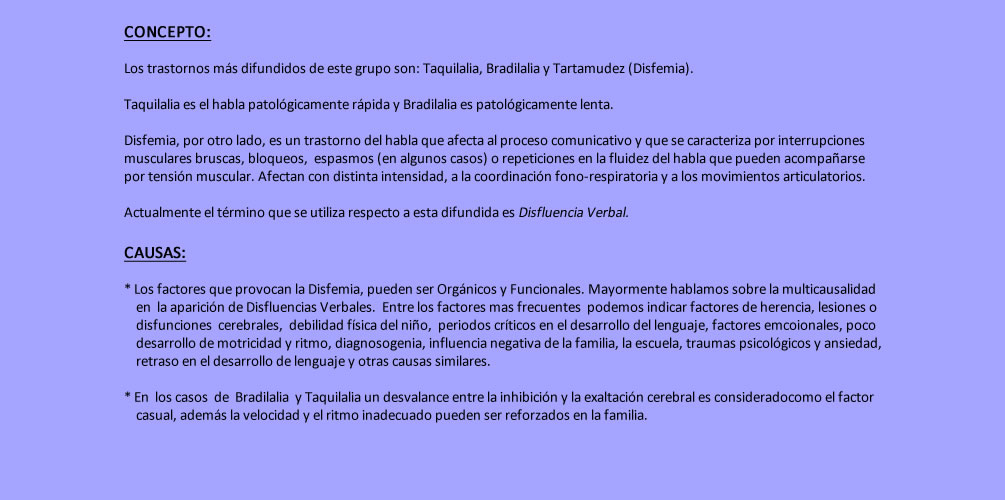 CONCEPTO:

Los trastornos más difundidos de este grupo son: Taquilalia, Bradilalia y Tartamudez (Disfemia).

Taquilalia es el habla patológicamente rápida y Bradilalia es patológicamente lenta.

Disfemia, por otro lado, es un trastorno del habla que afecta al proceso comunicativo y que se caracteriza por interrupciones musculares bruscas, bloqueos, espasmos (en algunos casos) o repeticiones en la fluidez del habla que pueden acompañarse por tensión muscular. Afectan con distinta intensidad, a la coordinación fono-respiratoria y a los movimientos articulatorios.

Actualmente el término que se utiliza respecto a esta difundida es Disfluencia Verbal.

CAUSAS:

* Los factores que provocan la Disfemia, pueden ser Orgánicos y Funcionales. Mayormente hablamos sobre la multicausalidad en la aparición de Disfluencias Verbales. Entre los factores mas frecuentes podemos indicar factores de herencia, lesiones o disfunciones cerebrales, debilidad física del niño, periodos críticos en el desarrollo del lenguaje, factores emcoionales, poco desarrollo de motricidad y ritmo, diagnosogenia, influencia negativa de la familia, la escuela, traumas psicológicos y ansiedad, retraso en el desarrollo de lenguaje y otras causas similares.

* En los casos de Bradilalia y Taquilalia un desvalance entre la inhibición y la exaltación cerebral es consideradocomo el factor casual, además la velocidad y el ritmo inadecuado pueden ser reforzados en la familia.